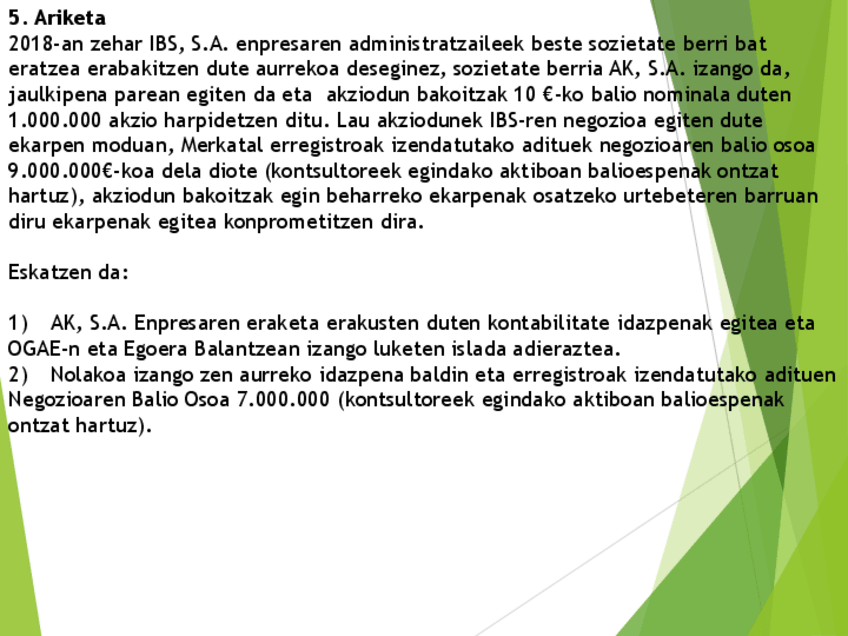 5. Ariketa
2018-an zehar IBS, S.A. enpresaren administratzaileek beste sozietate berri bat eratzea erabakitzen dute aurrekoa deseginez, sozietate berria AK, S.A. izango da, jaulkipena parean egiten da eta akziodun bakoitzak 10 €-ko balio nominala duten 1.000.000 akzio harpidetzen ditu. Lau akziodunek IBS-ren negozioa egiten dute ekarpen moduan, Merkatal erregistroak izendatutako adituek negozioaren balio osoa 9.000.000€-koa dela diote (kontsultoreek egindako aktiboan balioespenak ontzat hartuz), akziodun bakoitzak egin beharreko ekarpenak osatzeko urtebeteren barruan diru ekarpenak egitea konprometitzen dira.

Eskatzen da:

1) AK, S.A. Enpresaren eraketa erakusten duten kontabilitate idazpenak egitea eta OGAE-n eta Egoera Balantzean izango luketen islada adieraztea.
2) Nolakoa izango zen aurreko idazpena baldin eta erregistroak izendatutako adituen Negozioaren Balio Osoa 7.000.000 (kontsultoreek egindako aktiboan balioespenak ontzat hartuz).